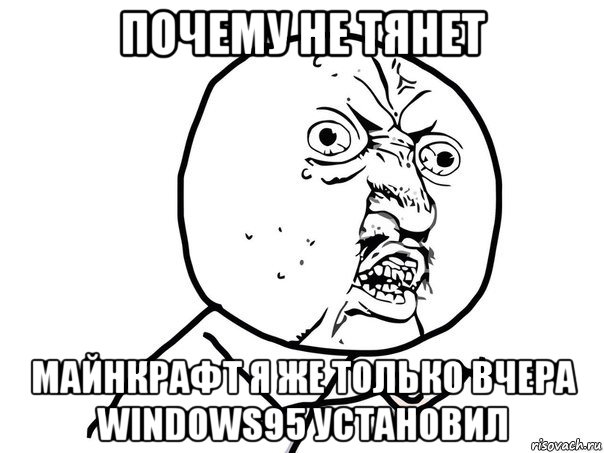 ПОЧЕМУ НЕ ТЯНЕТ

МАЙНКРАФТ Я ЖЕ ТОЛЬКО ВЧЕРА WINDOWS95 УСТАНОВИЛ

risovach.ru